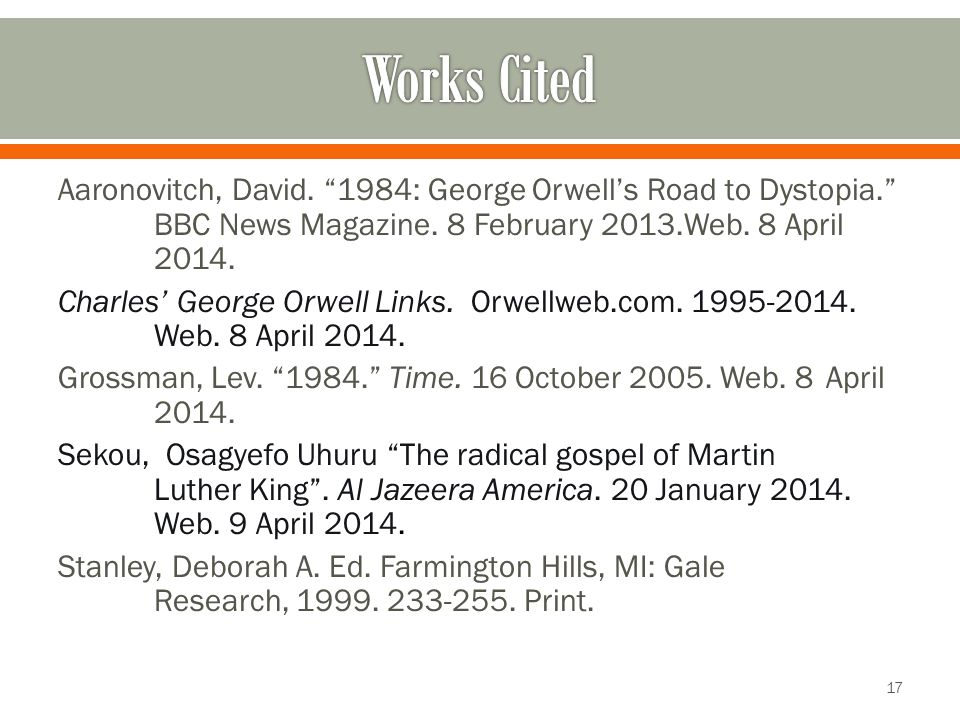 Works Cited

Aaronovitch, David. “1984: George Orwell’s Road to Dystopia.” BBC News Magazine. 8 February 2013.Web. 8 April 2014.

Charles’ George Orwell Links. Orwellweb.com. 1995-2014. Web. 8 April 2014.

Grossman, Lev. “1984.” Time. 16 October 2005. Web. 8 April 2014.

Sekou, Osagyefo Uhuru “The radical gospel of Martin Luther King”. Al Jazeera America. 20 January 2014. Web. 9 April 2014.

Stanley, Deborah A. Ed. Farmington Hills, MI: Gale Research, 1999. 233-255. Print.

17